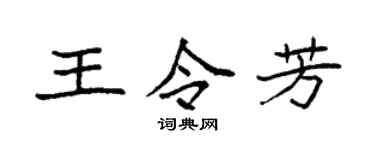 王令芳

词典网